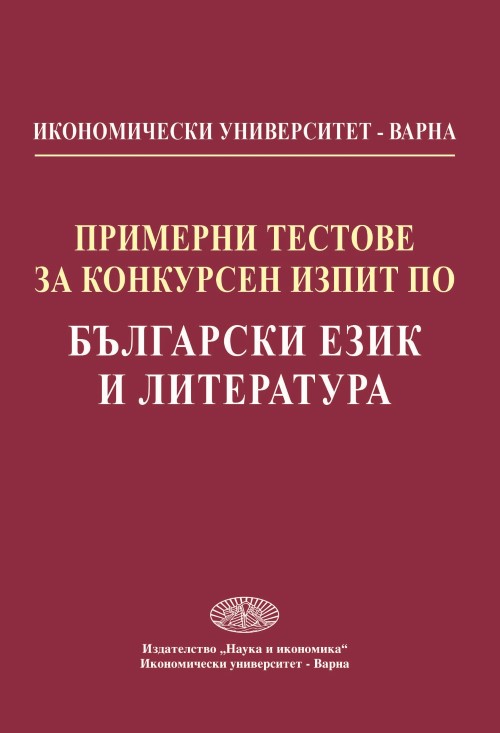 ИКОНОМИЧЕСКИ УНИВЕРСИТЕТ - ВАРНА

ПРИМЕРНИ ТЕСТОВЕ ЗА КОНКУРСЕН ИЗПИТ ПО

БЪЛГАРСКИ ЕЗИК И ЛИТЕРАТУРА

Издателство „Наука и икономика“
Икономически университет - Варна